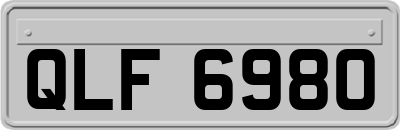 QLF 6980